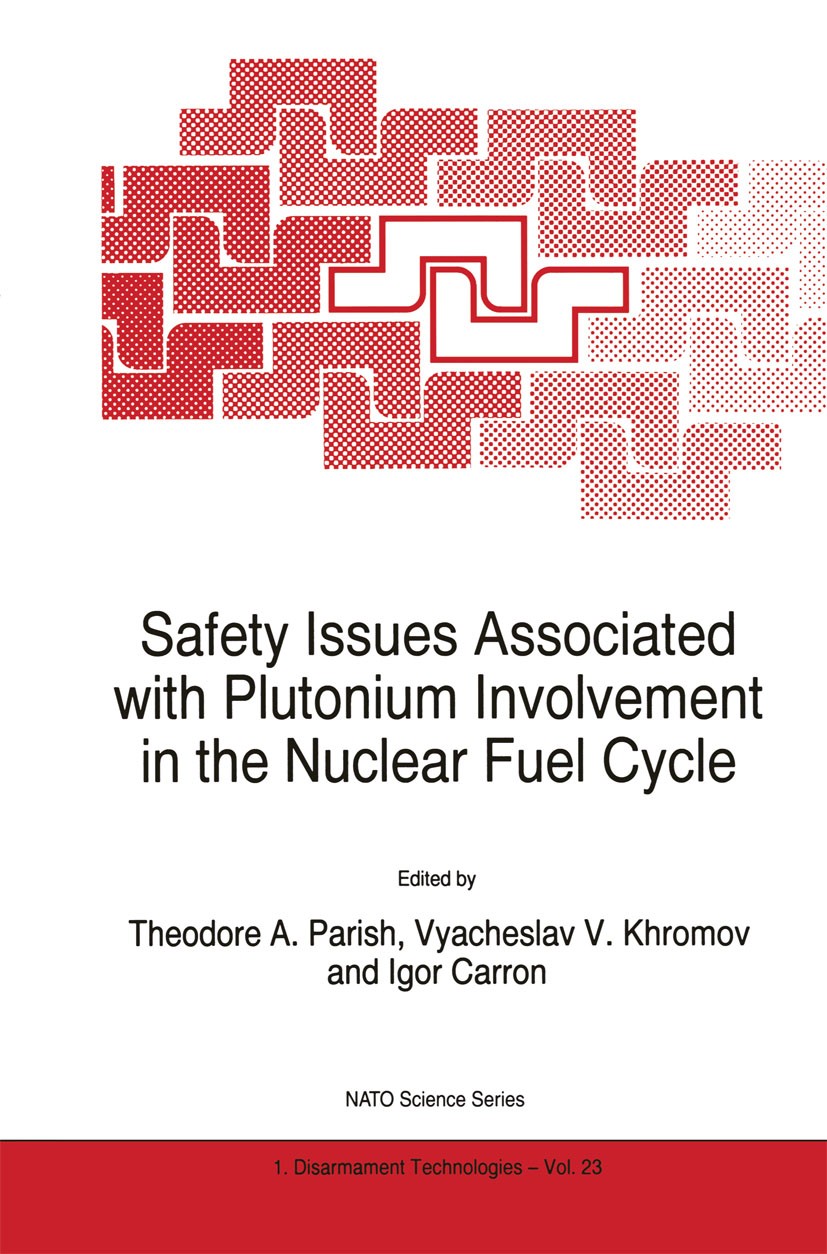 Safety Issues Associated with Plutonium Involvement in the Nuclear Fuel Cycle

Edited by

Theodore A. Parish, Vyacheslav V. Khromov and Igor Carron

NATO Science Series

1. Disarmament Technologies – Vol. 23